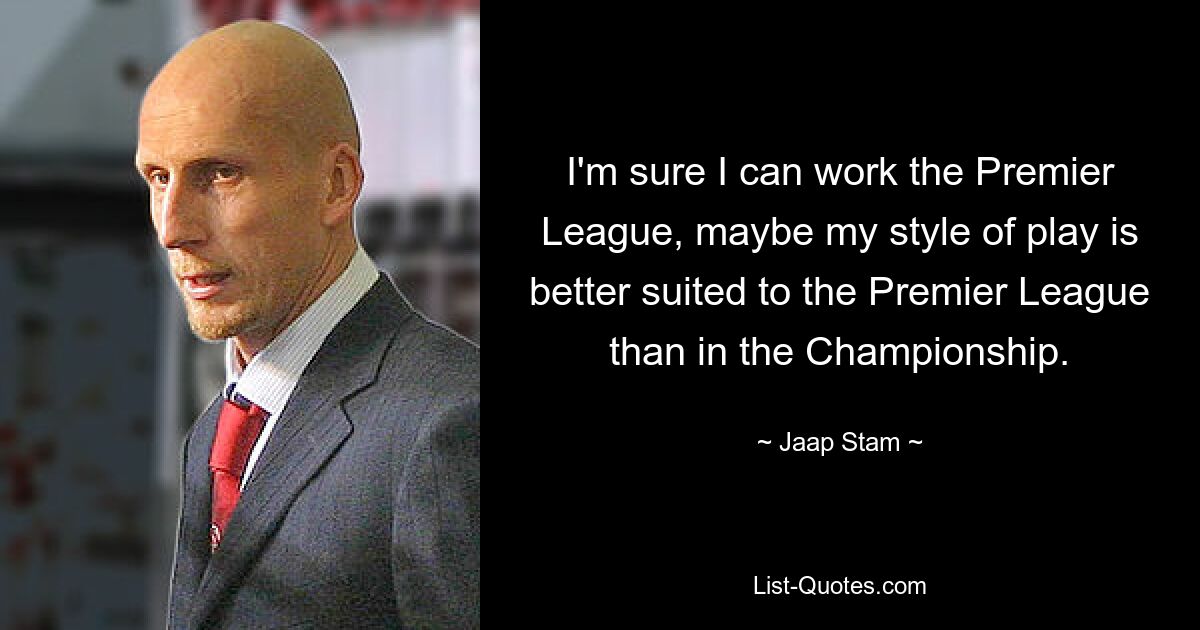 I'm sure I can work the Premier League, maybe my style of play is better suited to the Premier League than in the Championship.

~ Jaap Stam ~

List-Quotes.com